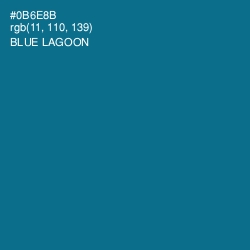 #0B6E8B
rgb(11, 110, 139)
BLUE LAGOON